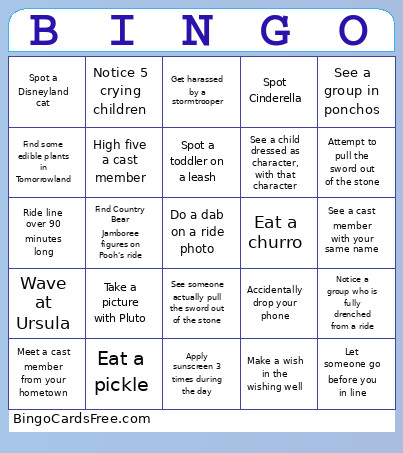 | B | I | N | G | O |
|---|---|---|---|---|
| Spot a Disneyland cat | Notice 5 crying children | Get harassed by a stormtrooper | Spot Cinderella | See a group in ponchos |
| Find some edible plants in Tomorrowland | High five a cast member | Spot a toddler on a leash | See a child dressed as character, with that character | Attempt to pull the sword out of the stone |
| Ride line over 90 minutes long | Find Country Bear Jamboree figures on Pooh's ride | Do a dab on a ride photo | Eat a churro | See a cast member with your same name |
| Wave at Ursula | Take a picture with Pluto | See someone actually pull the sword out of the stone | Accidentally drop your phone | Notice a group who is fully drenched from a ride |
| Meet a cast member from your hometown | Eat a pickle | Apply sunscreen 3 times during the day | Make a wish in the wishing well | Let someone go before you in line |

BingoCardsFree.com